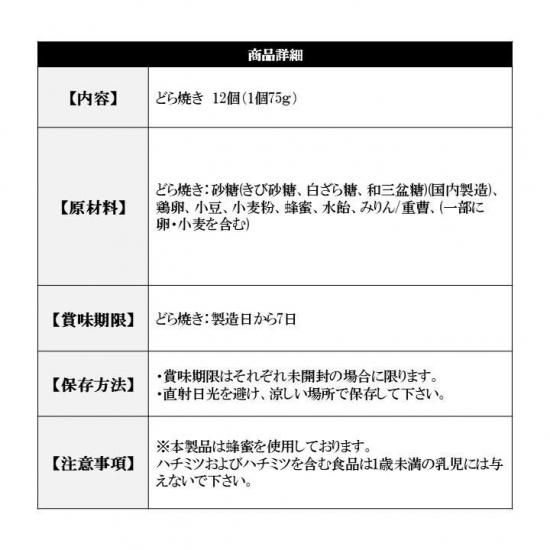 | 商品詳細 | |
|---|---|
| 【内容】 | どら焼き 12個(1個75g) |
| 【原材料】 | どら焼き:砂糖(きび砂糖、白ざら糖、和三盆糖)(国内製造)、鶏卵、小豆、小麦粉、蜂蜜、水飴、みりん/重曹、(一部に卵・小麦を含む) |
| 【賞味期限】 | どら焼き:製造日から7日 |
| 【保存方法】 | ・賞味期限はそれぞれ未開封の場合に限ります。 ・直射日光を避け、涼しい場所で保存して下さい。 |
| 【注意事項】 | ※本製品は蜂蜜を使用しております。 ハチミツおよびハチミツを含む食品は1歳未満の乳児には与えないで下さい。 |